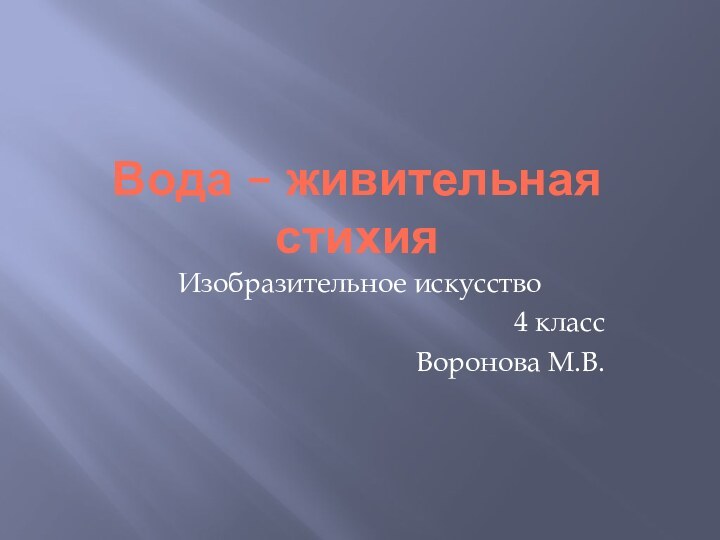 Вода – живительная стихия

Изобразительное искусство

4 класс

Воронова М.В.